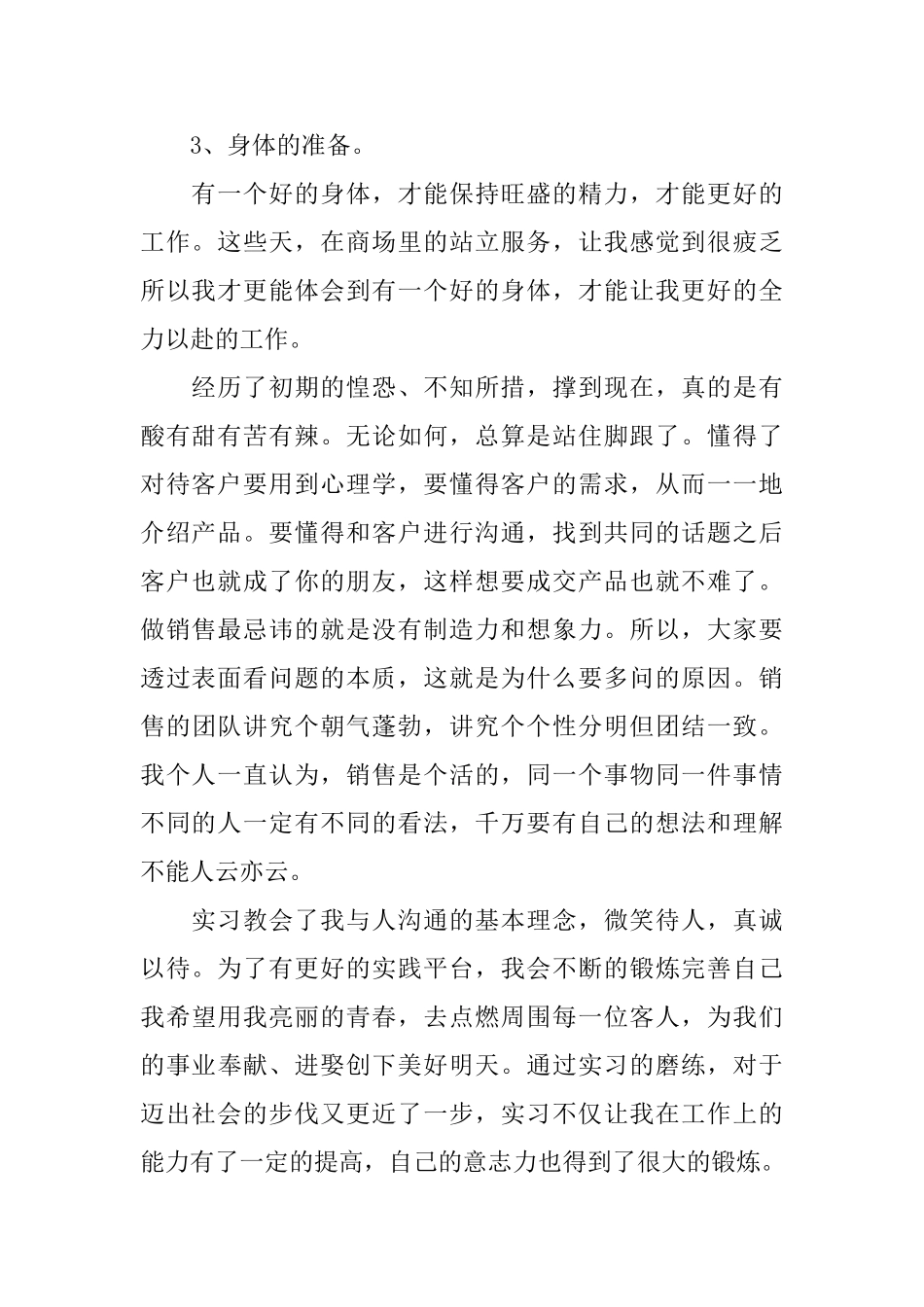 3、身体的准备。

有一个好的身体，才能保持旺盛的精力，才能更好的工作。这些天，在商场里的站立服务，让我感觉到很疲乏所以我才更能体会到有一个好的身体，才能让我更好的全力以赴的工作。

经历了初期的惶恐、不知所措，撑到现在，真的是有酸有甜有苦有辣。无论如何，总算是站住脚跟了。懂得了对待客户要用到心理学，要懂得客户的需求，从而一一地介绍产品。要懂得和客户进行沟通，找到共同的话题之后客户也就成了你的朋友，这样想要成交产品也就不难了。做销售最忌讳的就是没有制造力和想象力。所以，大家要透过表面看问题的本质，这就是为什么要多问的原因。销售的团队讲究个朝气蓬勃，讲究个个性分明但团结一致。我个人一直认为，销售是个活的，同一个事物同一件事情不同的人一定有不同的看法，千万要有自己的想法和理解不能人云亦云。

实习教会了我与人沟通的基本理念，微笑待人，真诚以待。为了有更好的实践平台，我会不断的锻炼完善自己我希望用我亮丽的青春，去点燃周围每一位客人，为我们的事业奉献、进娶创下美好明天。通过实习的磨练，对于迈出社会的步伐又更近了一步，实习不仅让我在工作上的能力有了一定的提高，自己的意志力也得到了很大的锻炼。